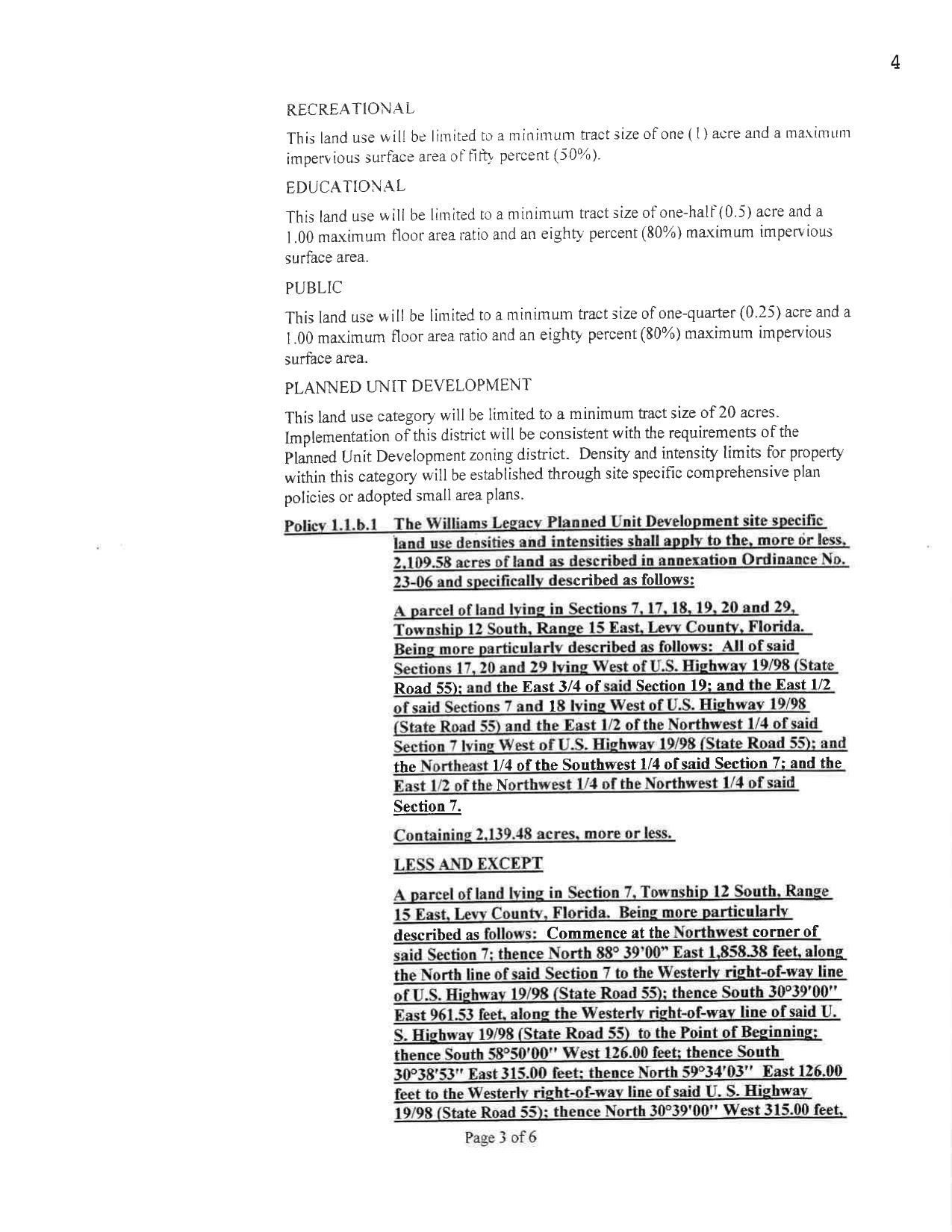 4

RECREATIONAL

This land use will be limited to a minimum tract size of one (1) acre and a maximum impervious surface area of fifty percent (50%).

EDUCATIONAL

This land use will be limited to a minimum tract size of one-half (0.5) acre and a 1.00 maximum floor area ratio and an eighty percent (80%) maximum impervious surface area.

PUBLIC

This land use will be limited to a minimum tract size of one-quarter (0.25) acre and a 1.00 maximum floor area ratio and an eighty percent (80%) maximum impervious surface area.

PLANNED UNIT DEVELOPMENT

This land use category will be limited to a minimum tract size of 20 acres. Implementation of this district will be consistent with the requirements of the Planned Unit Development zoning district. Density and intensity limits for property within this category will be established through site specific comprehensive plan policies or adopted small area plans.

Policy 1.1.b.1 The Williams Legacy Planned Unit Development site specific land use densities and intensities shall apply to the, more or less, 2,109.58 acres of land as described in annexation Ordinance No. 23-06 and specifically described as follows:

A parcel of land lying in Sections 7, 17, 18, 19, 20 and 29, Township 12 South, Range 15 East, Levy County, Florida. Being more particularly described as follows: All of said Sections 17, 20 and 29 lying West of U.S. Highway 19/98 (State Road 55); and the East 3/4 of said Section 19; and the East 1/2 of said Sections 7 and 18 lying West of U.S. Highway 19/98 (State Road 55) and the East 1/2 of the Northwest 1/4 of said Section 7 lying West of U.S. Highway 19/98 (State Road 55); and the Northeast 1/4 of the Southwest 1/4 of said Section 7; and the East 1/2 of the Northwest 1/4 of the Northwest 1/4 of said Section 7.

Containing 2,139.48 acres, more or less.

LESS AND EXCEPT

A parcel of land lying in Section 7, Township 12 South, Range 15 East, Levy County, Florida. Being more particularly described as follows: Commence at the Northwest corner of said Section 7; thence North 88° 39'00" East 1,858.38 feet, along the North line of said Section 7 to the Westerly right-of-way line of U.S. Highway 19/98 (State Road 55); thence South 30°39'00" East 961.53 feet, along the Westerly right-of-way line of said U. S. Highway 19/98 (State Road 55) to the Point of Beginning; thence South 58°50'00" West 126.00 feet; thence South 30°38'53" East 315.00 feet; thence North 59°34'03" East 126.00 feet to the Westerly right-of-way line of said U. S. Highway 19/98 (State Road 55); thence North 30°39'00" West 315.00 feet,

Page 3 of 6